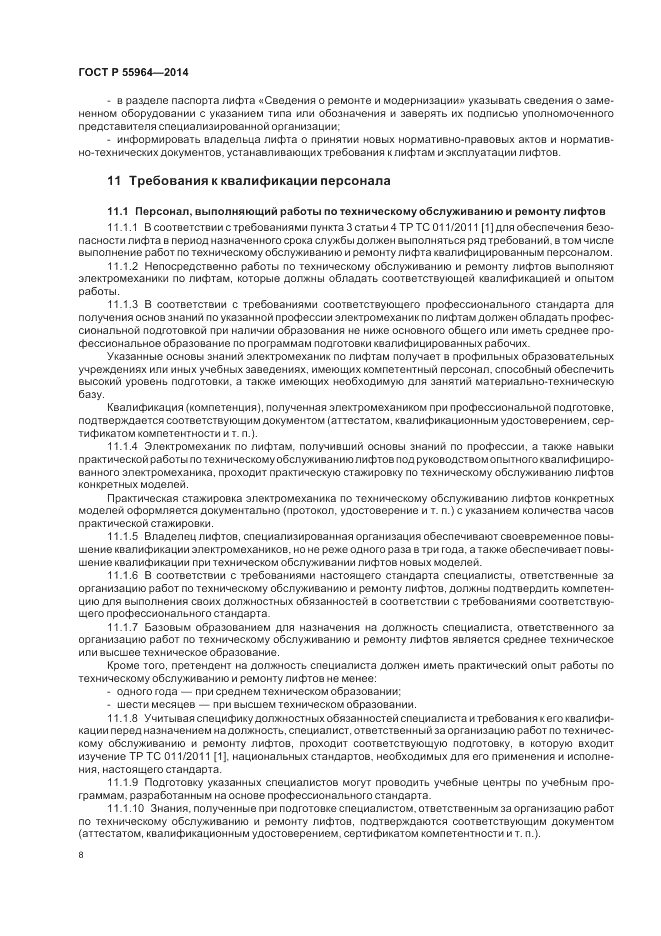 ГОСТ Р 55964—2014

- в разделе паспорта лифта «Сведения о ремонте и модернизации» указывать сведения о замененном оборудовании с указанием типа или обозначения и заверять их подписью уполномоченного представителя специализированной организации;

- информировать владельца лифта о принятии новых нормативно-правовых актов и нормативно-технических документов, устанавливающих требования к лифтам и эксплуатации лифтов.

11 Требования к квалификации персонала

11.1 Персонал, выполняющий работы по техническому обслуживанию и ремонту лифтов

11.1.1 В соответствии с требованиями пункта 3 статьи 4 ТР ТС 011/2011 [1] для обеспечения безопасности лифта в период назначенного срока службы должен выполняться ряд требований, в том числе выполнение работ по техническому обслуживанию и ремонту лифта квалифицированным персоналом.

11.1.2 Непосредственно работы по техническому обслуживанию и ремонту лифтов выполняют электромеханики по лифтам, которые должны обладать соответствующей квалификацией и опытом работы.

11.1.3 В соответствии с требованиями соответствующего профессионального стандарта для получения основ знаний по указанной профессии электромеханик по лифтам должен обладать профессиональной подготовкой при наличии образования не ниже основного общего или иметь среднее профессиональное образование по программам подготовки квалифицированных рабочих.

Указанные основы знаний электромеханик по лифтам получает в профильных образовательных учреждениях или иных учебных заведениях, имеющих компетентный персонал, способный обеспечить высокий уровень подготовки, а также имеющих необходимую для занятий материально-техническую базу.

Квалификация (компетенция), полученная электромехаником при профессиональной подготовке, подтверждается соответствующим документом (аттестатом, квалификационным удостоверением, сертификатом компетентности и т. п.).

11.1.4 Электромеханик по лифтам, получивший основы знаний по профессии, а также навыки практической работы по техническому обслуживанию лифтов под руководством опытного квалифицированного электромеханика, проходит практическую стажировку по техническому обслуживанию лифтов конкретных моделей.

Практическая стажировка электромеханика по техническому обслуживанию лифтов конкретных моделей оформляется документально (протокол, удостоверение и т. п.) с указанием количества часов практической стажировки.

11.1.5 Владелец лифтов, специализированная организация обеспечивают своевременное повышение квалификации электромехаников, но не реже одного раза в три года, а также обеспечивает повышение квалификации при техническом обслуживании лифтов новых моделей.

11.1.6 В соответствии с требованиями настоящего стандарта специалисты, ответственные за организацию работ по техническому обслуживанию и ремонту лифтов, должны подтвердить компетенцию для выполнения своих должностных обязанностей в соответствии с требованиями соответствующего профессионального стандарта.

11.1.7 Базовым образованием для назначения на должность специалиста, ответственного за организацию работ по техническому обслуживанию и ремонту лифтов является среднее техническое или высшее техническое образование.

Кроме того, претендент на должность специалиста должен иметь практический опыт работы по техническому обслуживанию и ремонту лифтов не менее:

- одного года — при среднем техническом образовании;

- шести месяцев — при высшем техническом образовании.

11.1.8 Учитывая специфику должностных обязанностей специалиста и требования к его квалификации перед назначением на должность, специалист, ответственный за организацию работ по техническому обслуживанию и ремонту лифтов, проходит соответствующую подготовку, в которую входит изучение ТР ТС 011/2011 [1], национальных стандартов, необходимых для его применения и исполнения, настоящего стандарта.

11.1.9 Подготовку указанных специалистов могут проводить учебные центры по учебным программам, разработанным на основе профессионального стандарта.

11.1.10 Знания, полученные при подготовке специалистом, ответственным за организацию работ по техническому обслуживанию и ремонту лифтов, подтверждаются соответствующим документом (аттестатом, квалификационным удостоверением, сертификатом компетентности и т. п.).

8